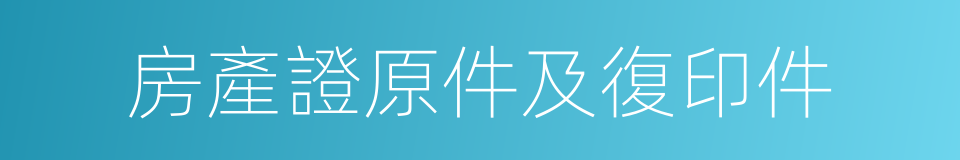 房產證原件及復印件